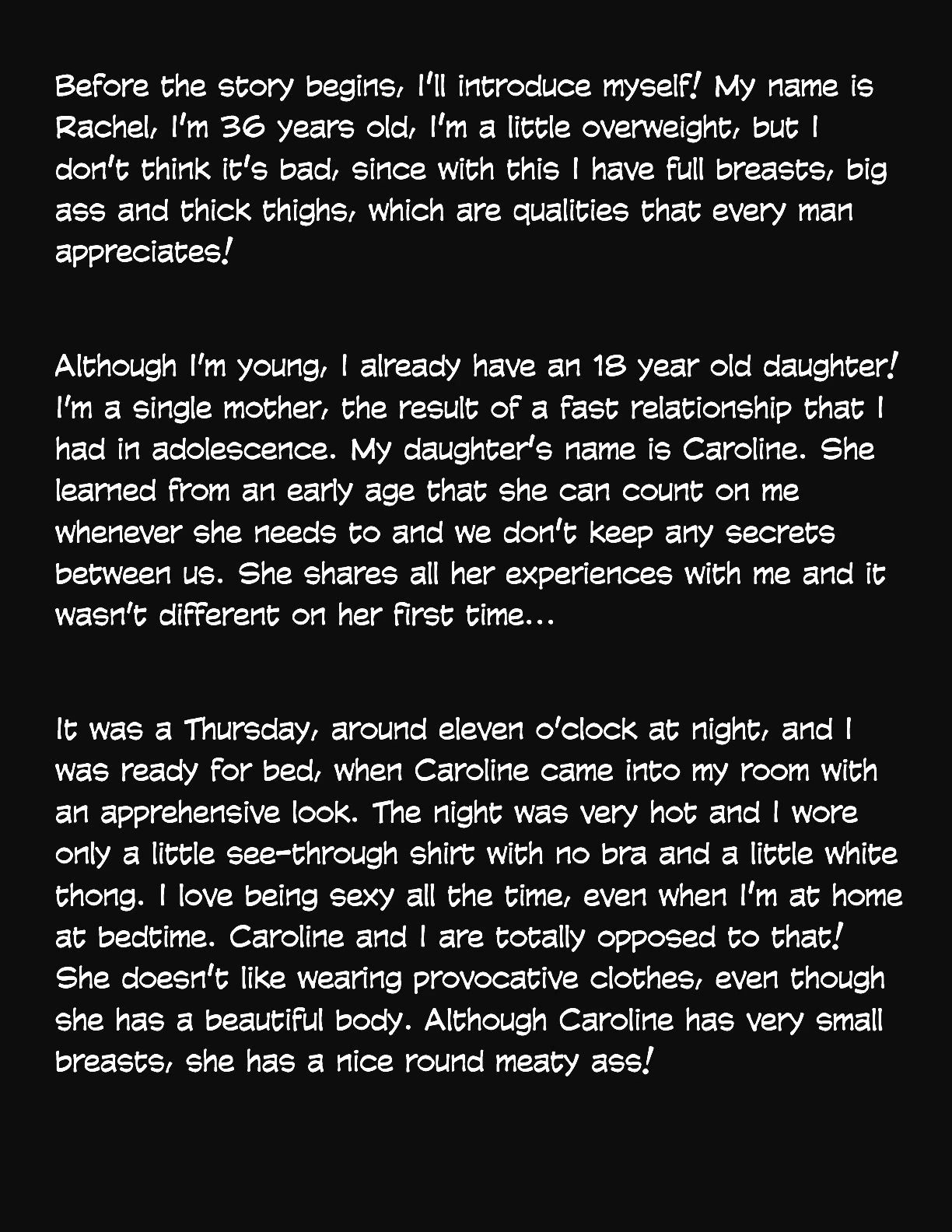 Before the story begins, I'll introduce myself! My name is Rachel, I'm 36 years old, I'm a little overweight, but I don't think it's bad, since with this I have full breasts, big ass and thick thighs, which are qualities that every man appreciates!

Although I'm young, I already have an 18 year old daughter! I'm a single mother, the result of a fast relationship that I had in adolescence. My daughter's name is Caroline. She learned from an early age that she can count on me whenever she needs to and we don't keep any secrets between us. She shares all her experiences with me and it wasn't different on her first time...

It was a Thursday, around eleven o'clock at night, and I was ready for bed, when Caroline came into my room with an apprehensive look. The night was very hot and I wore only a little see-through shirt with no bra and a little white thong. I love being sexy all the time, even when I'm at home at bedtime. Caroline and I are totally opposed to that! She doesn't like wearing provocative clothes, even though she has a beautiful body. Although Caroline has very small breasts, she has a nice round meaty ass!